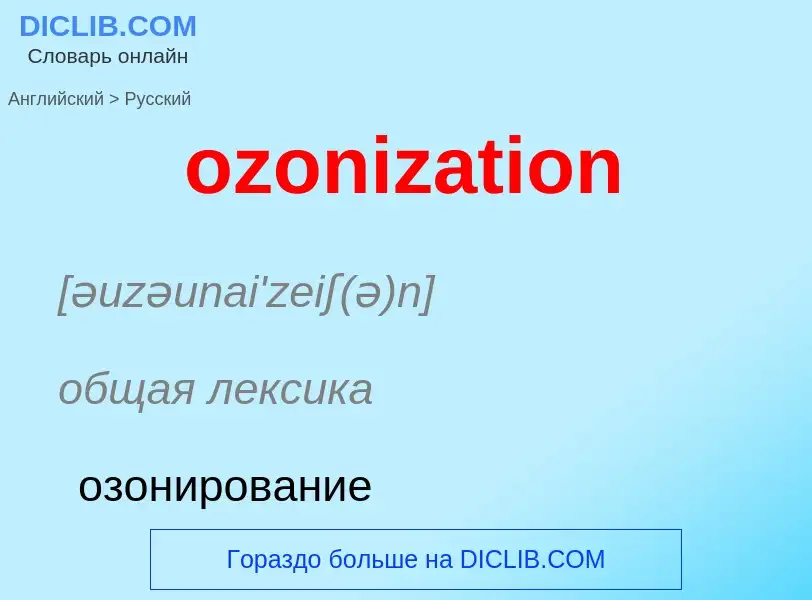 DICLIB.COM
Словарь онлайн

Английский > Русский

ozonization

[əuzəunai'zeiʃ(ə)n]

общая лексика

озонирование

Гораздо больше на DICLIB.COM